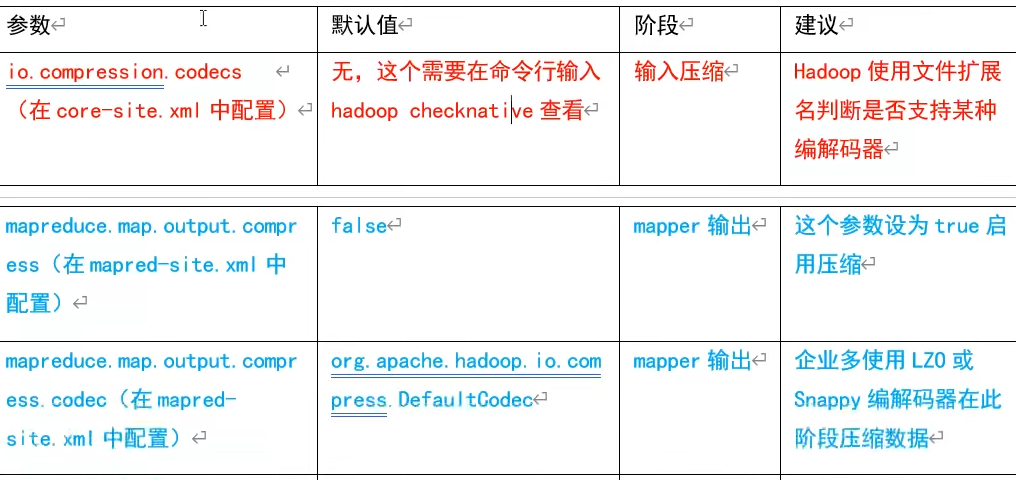 | 参数 | 默认值 | 阶段 | 建议 |
|---|---|---|---|
| io.compression.codecs （在 core-site.xml 中配置） | 无，这个需要在命令行输入 hadoop checknative 查看 | 输入压缩 | Hadoop 使用文件扩展名判断是否支持某种编解码器 |
| mapreduce.map.output.compress（在 mapred-site.xml 中配置） | false | mapper 输出 | 这个参数设为 true 启用压缩 |
| mapreduce.map.output.compress.codec（在 mapred-site.xml 中配置） | org.apache.hadoop.io.compress.DefaultCodec | mapper 输出 | 企业多使用 LZO 或 Snappy 编解码器在此阶段压缩数据 |